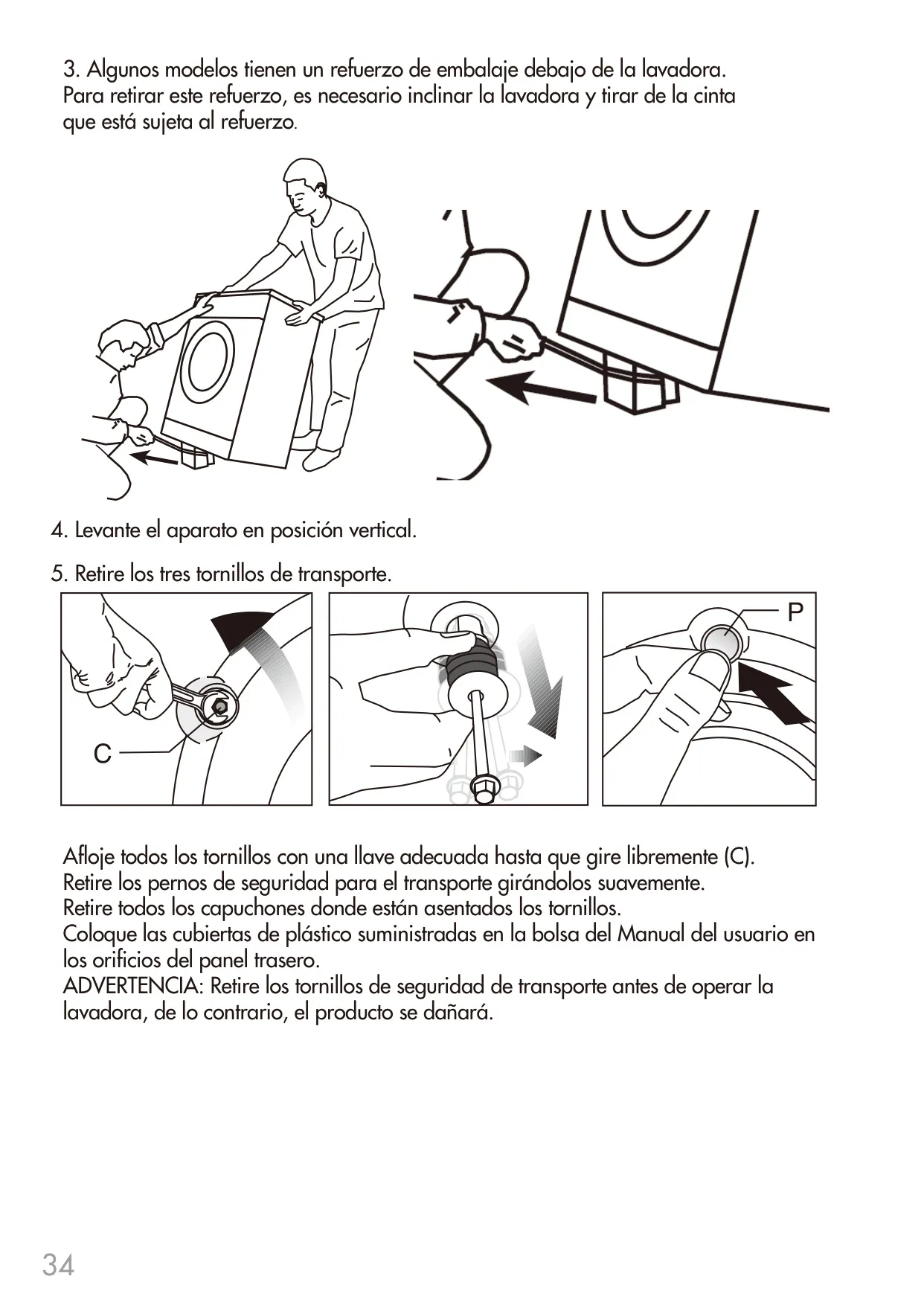 3. Algunos modelos tienen un refuerzo de embalaje debajo de la lavadora. Para retirar este refuerzo, es necesario inclinar la lavadora y tirar de la cinta que está sujeta al refuerzo.

4. Levante el aparato en posición vertical.

5. Retire los tres tornillos de transporte.

C

P

Afloje todos los tornillos con una llave adecuada hasta que gire libremente (C).
Retire los pernos de seguridad para el transporte girándolos suavemente.
Retire todos los capuchones donde están asentados los tornillos.
Coloque las cubiertas de plástico suministradas en la bolsa del Manual del usuario en los orificios del panel trasero.
ADVERTENCIA: Retire los tornillos de seguridad de transporte antes de operar la lavadora, de lo contrario, el producto se dañará.

34